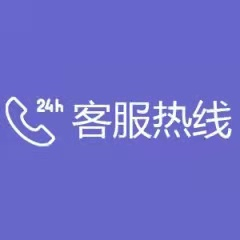 24h 客服热线